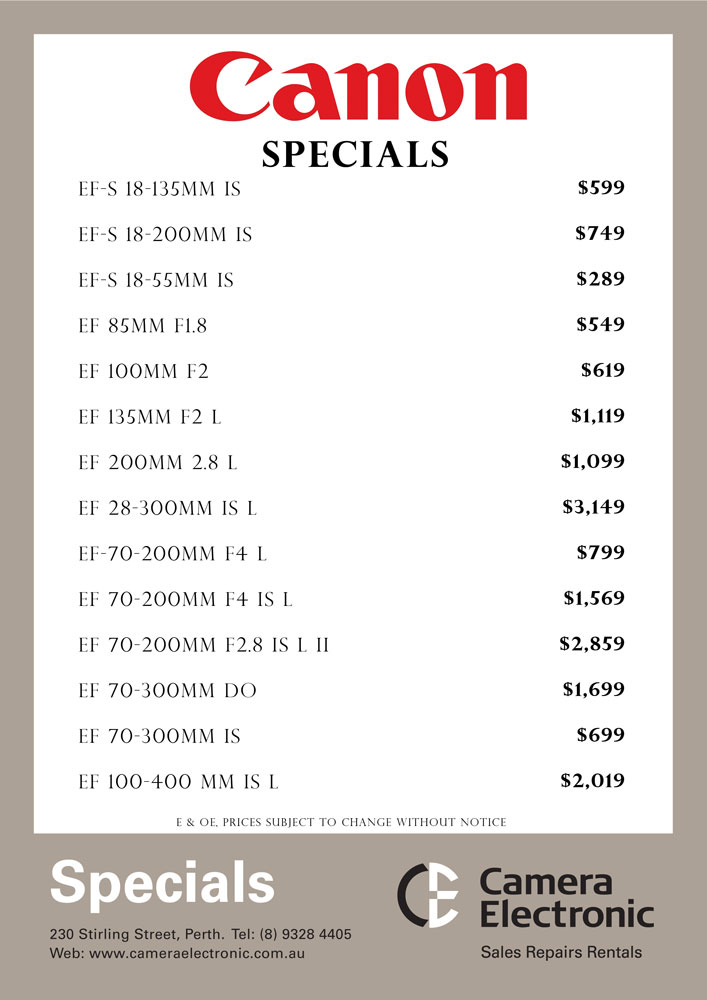 Canon

SPECIALS

EF-S 18-135MM IS $599

EF-S 18-200MM IS $749

EF-S 18-55MM IS $289

EF 85MM F1.8 $549

EF 100MM F2 $619

EF 135MM F2 L $1,119

EF 200MM 2.8 L $1,099

EF 28-300MM IS L $3,149

EF-70-200MM F4 L $799

EF 70-200MM F4 IS L $1,569

EF 70-200MM F2.8 IS L II $2,859

EF 70-300MM DO $1,699

EF 70-300MM IS $699

EF 100-400 MM IS L $2,019

E & OE, PRICES SUBJECT TO CHANGE WITHOUT NOTICE

Specials

230 Stirling Street, Perth. Tel: (8) 9328 4405
Web: www.cameraelectronic.com.au

Camera
Electronic
Sales Repairs Rentals